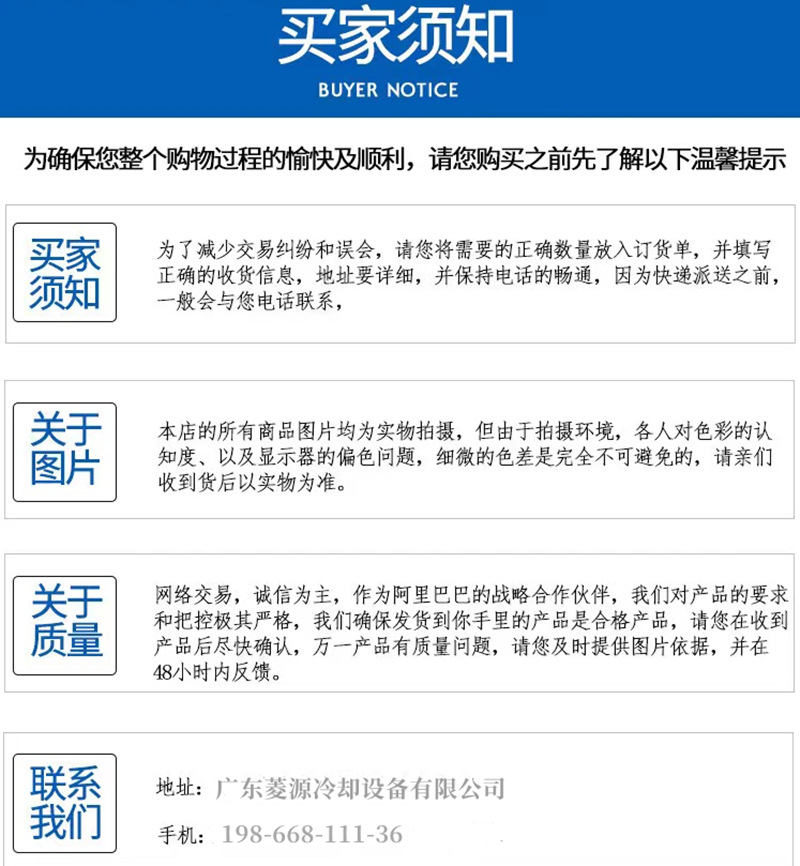 买家须知
BUYER NOTICE

为确保您整个购物过程的愉快及顺利，请您购买之前先了解以下温馨提示

买家须知

为了减少交易纠纷和误会，请您将需要的正确数量放入订货单，并填写正确的收货信息，地址要详细，并保持电话的畅通，因为快递派送之前，一般会与您电话联系，

关于图片

本店的所有商品图片均为实物拍摄，但由于拍摄环境，各人对色彩的认知度、以及显示器的偏色问题，细微的色差是完全不可避免的，请亲们收到货后以实物为准。

关于质量

网络交易，诚信为主，作为阿里巴巴的战略合作伙伴，我们对产品的要求和把控极其严格，我们确保发货到你手里的产品是合格产品，请您在收到产品后尽快确认，万一产品有质量问题，请您及时提供图片依据，并在48小时内反馈。

联系我们

地址：广东菱源冷却设备有限公司

手机：198-668-111-36